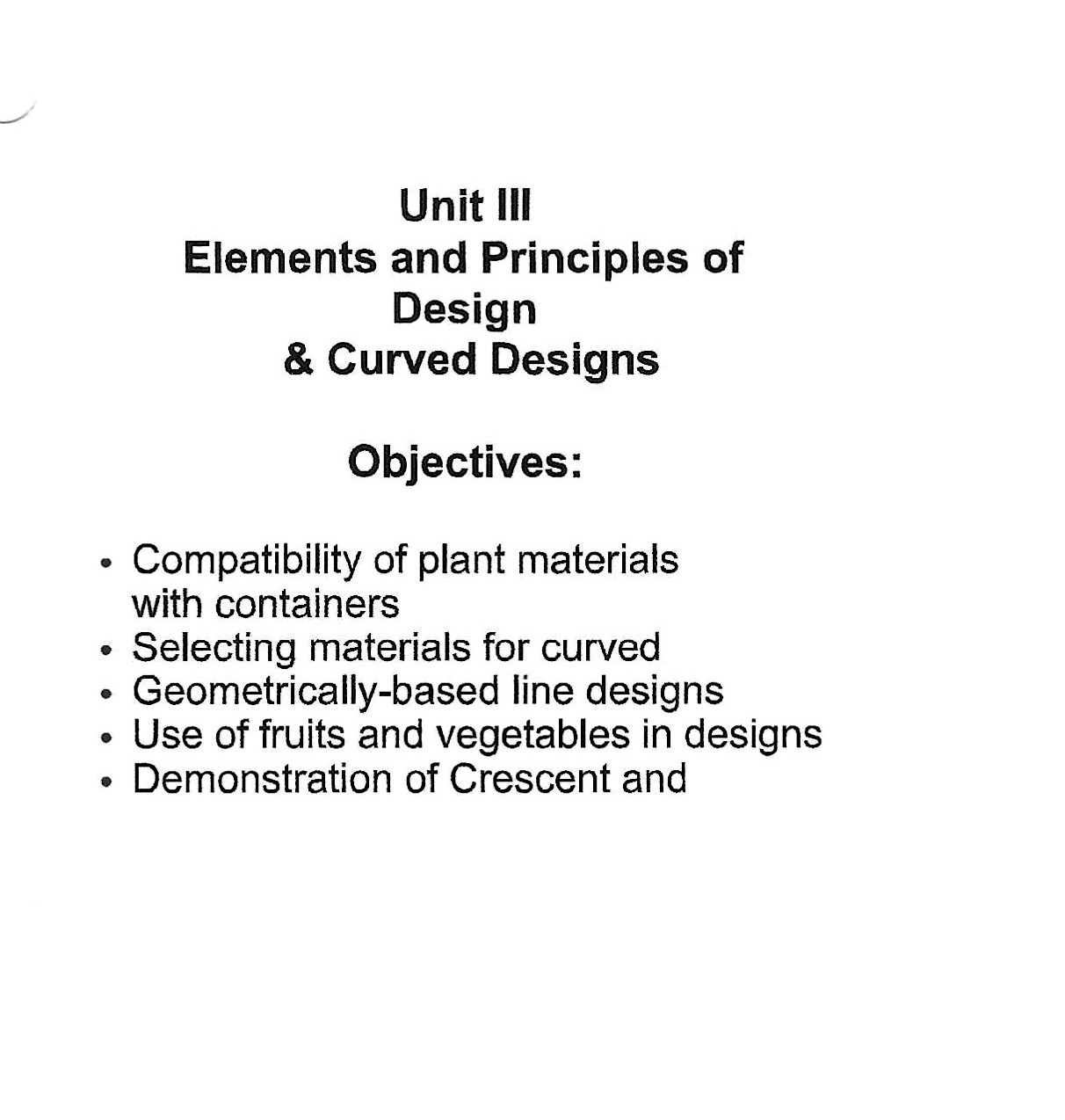 Unit III
Elements and Principles of Design
& Curved Designs

Objectives:

• Compatibility of plant materials with containers
• Selecting materials for curved
• Geometrically-based line designs
• Use of fruits and vegetables in designs
• Demonstration of Crescent and